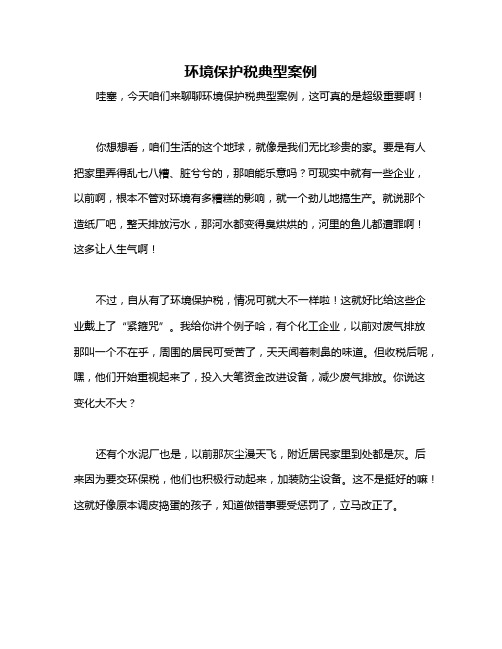 环境保护税典型案例

哇塞，今天咱们来聊聊环境保护税典型案例，这可真的是超级重要啊！

你想想看，咱们生活的这个地球，就像是我们无比珍贵的家。要是有人把家里弄得乱七八糟、脏兮兮的，那咱能乐意吗？可现实中就有一些企业，以前啊，根本不管对环境有多糟糕的影响，就一个劲儿地搞生产。就说那个造纸厂吧，整天排放污水，那河水都变得臭烘烘的，河里的鱼儿都遭罪啊！这多让人生气啊！

不过，自从有了环境保护税，情况可就大不一样啦！这就好比给这些企业戴上了“紧箍咒”。我给你讲个例子哈，有个化工企业，以前对废气排放那叫一个不在乎，周围的居民可受苦了，天天闻着刺鼻的味道。但收税后呢，嘿，他们开始重视起来了，投入大笔资金改进设备，减少废气排放。你说这变化大不大？

还有个水泥厂也是，以前那灰尘漫天飞，附近居民家里到处都是灰。后来因为要交环保税，他们也积极行动起来，加装防尘设备。这不是挺好的嘛！这就好像原本调皮捣蛋的孩子，知道做错事要受惩罚了，立马改正了。